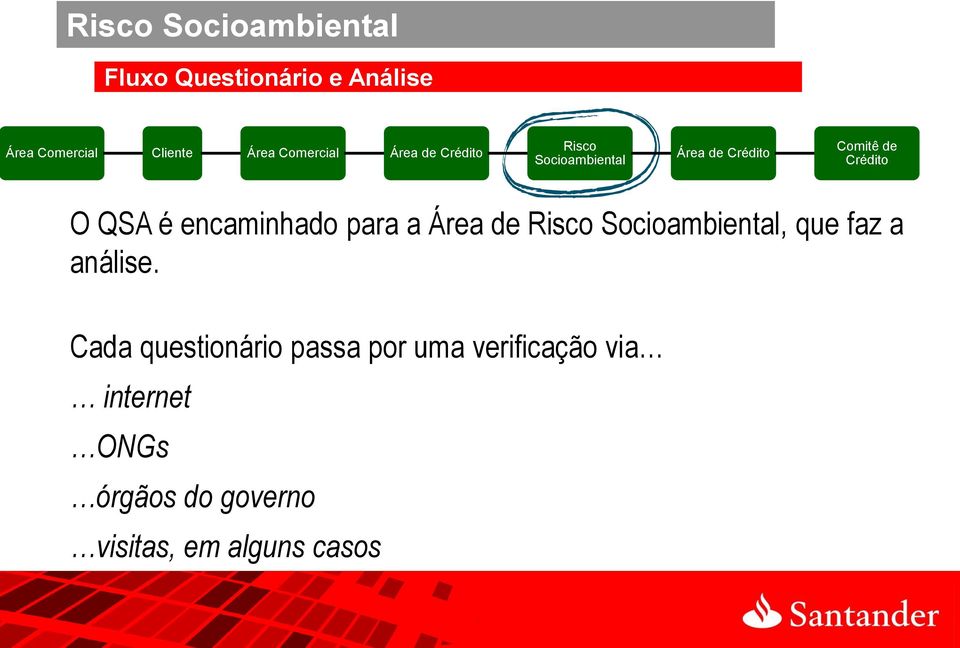 Risco Socioambiental

Fluxo Questionário e Análise

Área Comercial

Cliente

Área Comercial

Área de Crédito

Risco Socioambiental

Área de Crédito

Comitê de Crédito

O QSA é encaminhado para a Área de Risco Socioambiental, que faz a análise.

Cada questionário passa por uma verificação via…

… internet

…ONGs

…órgãos do governo

…visitas, em alguns casos

Santander